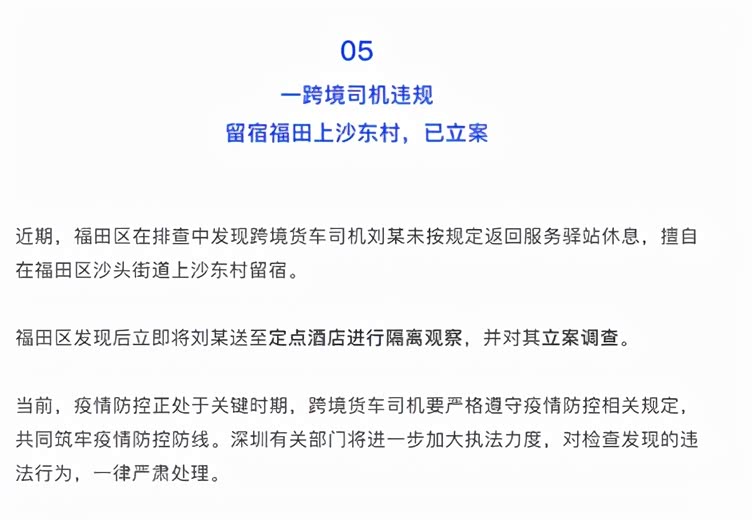 05

一跨境司机违规
留宿福田上沙东村，已立案

近期，福田区在排查中发现跨境货车司机刘某未按规定返回服务驿站休息，擅自在福田区沙头街道上沙东村留宿。

福田区发现后立即将刘某送至定点酒店进行隔离观察，并对其立案调查。

当前，疫情防控正处于关键时期，跨境货车司机要严格遵守疫情防控相关规定，共同筑牢疫情防控防线。深圳有关部门将进一步加大执法力度，对检查发现的违法行为，一律严肃处理。